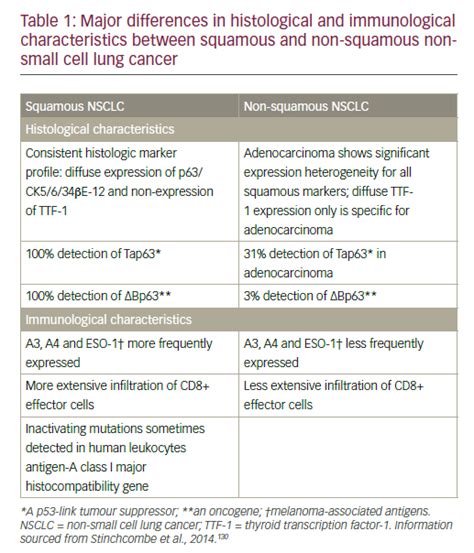 Table 1: Major differences in histological and immunological characteristics between squamous and non-squamous non-small cell lung cancer

| Squamous NSCLC | Non-squamous NSCLC |
|---|---|
| Histological characteristics | |
| Consistent histologic marker profile: diffuse expression of p63/ CK5/6/34βE-12 and non-expression of TTF-1 | Adenocarcinoma shows significant expression heterogeneity for all squamous markers; diffuse TTF-1 expression only is specific for adenocarcinoma |
| 100% detection of Tap63* | 31% detection of Tap63* in adenocarcinoma |
| 100% detection of ΔBp63** | 3% detection of ΔBp63** |
| Immunological characteristics | |
| A3, A4 and ESO-1† more frequently expressed | A3, A4 and ESO-1† less frequently expressed |
| More extensive infiltration of CD8+ effector cells | Less extensive infiltration of CD8+ effector cells |
| Inactivating mutations sometimes detected in human leukocytes antigen-A class I major histocompatibility gene | |

*A p53-link tumour suppressor; **an oncogene; †melanoma-associated antigens. NSCLC = non-small cell lung cancer; TTF-1 = thyroid transcription factor-1. Information sourced from Stinchcombe et al., 2014.$^{130}$